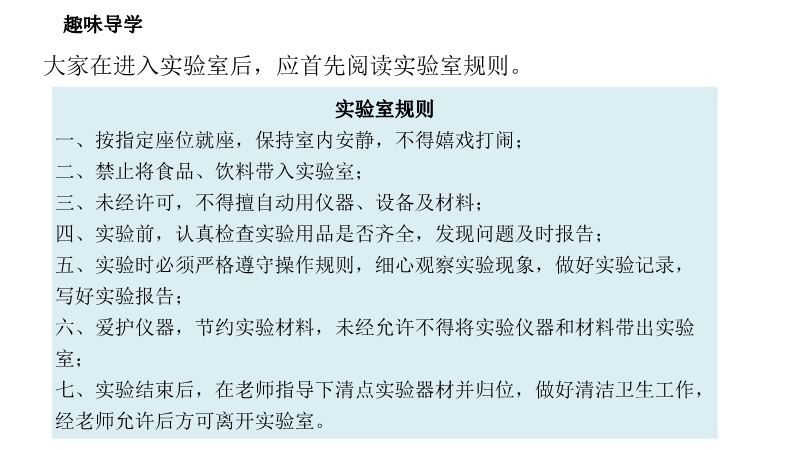 趣味导学

大家在进入实验室后，应首先阅读实验室规则。

实验室规则

一、按指定座位就座，保持室内安静，不得嬉戏打闹；

二、禁止将食品、饮料带入实验室；

三、未经许可，不得擅自动用仪器、设备及材料；

四、实验前，认真检查实验用品是否齐全，发现问题及时报告；

五、实验时必须严格遵守操作规则，细心观察实验现象，做好实验记录，写好实验报告；

六、爱护仪器，节约实验材料，未经允许不得将实验仪器和材料带出实验室；

七、实验结束后，在老师指导下清点实验器材并归位，做好清洁卫生工作，经老师允许后方可离开实验室。